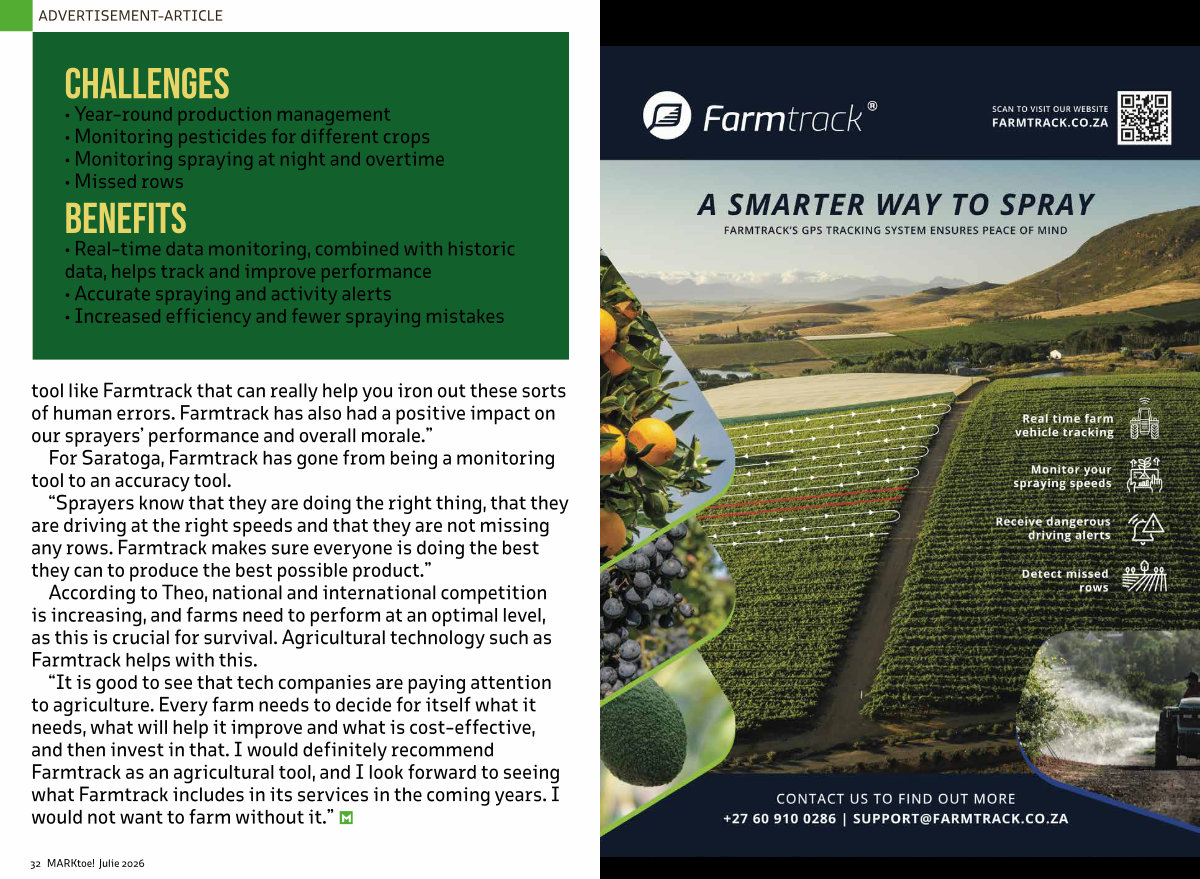 ADVERTISEMENT-ARTICLE

CHALLENGES
• Year-round production management
• Monitoring pesticides for different crops
• Monitoring spraying at night and overtime
• Missed rows

BENEFITS
• Real-time data monitoring, combined with historic data, helps track and improve performance
• Accurate spraying and activity alerts
• Increased efficiency and fewer spraying mistakes

tool like Farmtrack that can really help you iron out these sorts of human errors. Farmtrack has also had a positive impact on our sprayers' performance and overall morale."

For Saratoga, Farmtrack has gone from being a monitoring tool to an accuracy tool.

"Sprayers know that they are doing the right thing, that they are driving at the right speeds and that they are not missing any rows. Farmtrack makes sure everyone is doing the best they can to produce the best possible product."

According to Theo, national and international competition is increasing, and farms need to perform at an optimal level, as this is crucial for survival. Agricultural technology such as Farmtrack helps with this.

"It is good to see that tech companies are paying attention to agriculture. Every farm needs to decide for itself what it needs, what will help it improve and what is cost-effective, and then invest in that. I would definitely recommend Farmtrack as an agricultural tool, and I look forward to seeing what Farmtrack includes in its services in the coming years. I would not want to farm without it."

32 MARKtoe! Julie 2026

Farmtrack®

SCAN TO VISIT OUR WEBSITE
FARMTRACK.CO.ZA

A SMARTER WAY TO SPRAY
FARMTRACK'S GPS TRACKING SYSTEM ENSURES PEACE OF MIND

Real time farm vehicle tracking

Monitor your spraying speeds

Receive dangerous driving alerts

Detect missed rows

CONTACT US TO FIND OUT MORE
+27 60 910 0286 | SUPPORT@FARMTRACK.CO.ZA